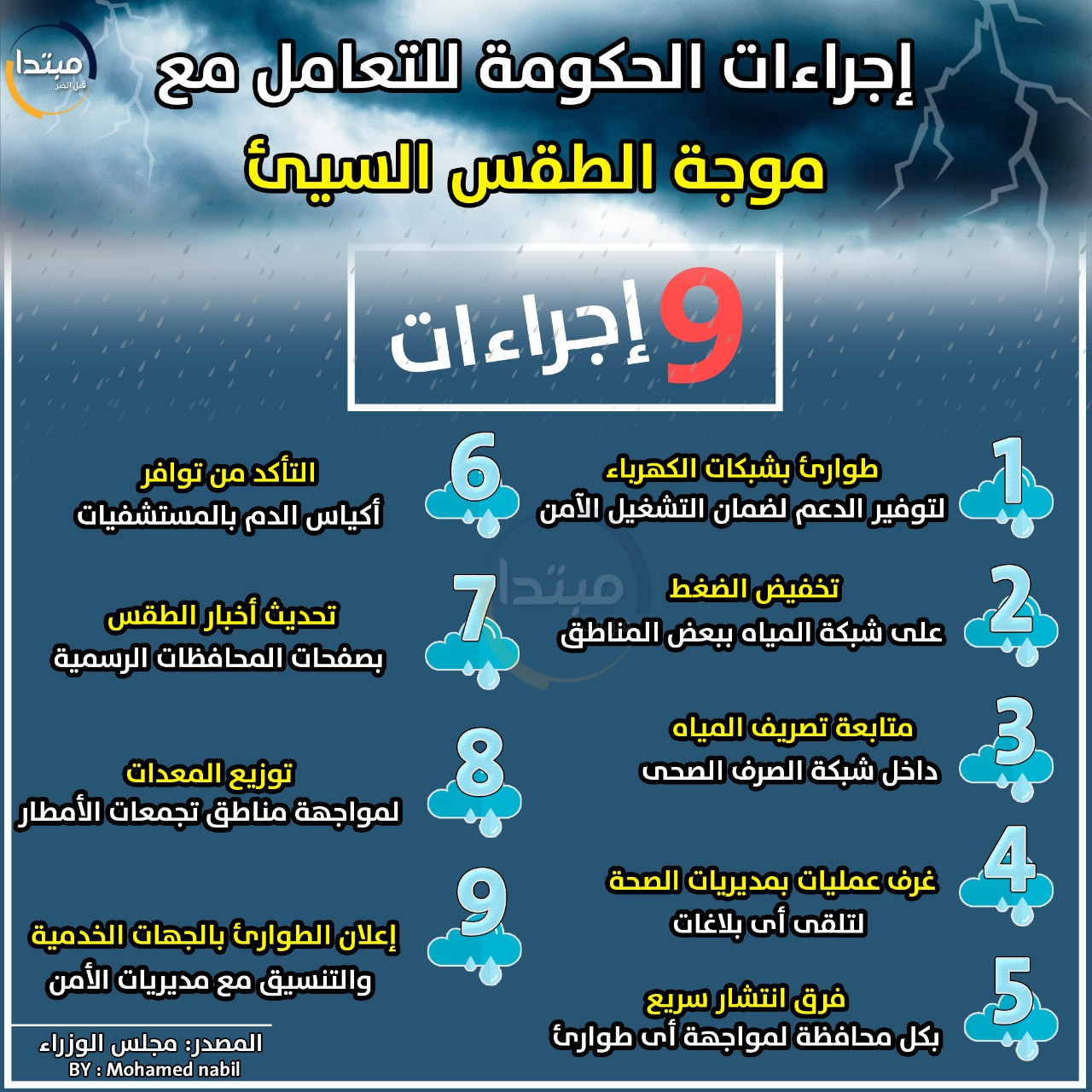 مبتدا
قبل الخبر

إجراءات الحكومة للتعامل مع
موجة الطقس السيئ

9 إجراءات

1
طوارئ بشبكات الكهرباء
لتوفير الدعم لضمان التشغيل الآمن

2
تخفيض الضغط
على شبكة المياه ببعض المناطق

3
متابعة تصريف المياه
داخل شبكة الصرف الصحى

4
غرف عمليات بمديريات الصحة
لتلقى أى بلاغات

5
فرق انتشار سريع
بكل محافظة لمواجهة أى طوارئ

6
التأكد من توافر
أكياس الدم بالمستشفيات

7
تحديث أخبار الطقس
بصفحات المحافظات الرسمية

8
توزيع المعدات
لمواجهة مناطق تجمعات الأمطار

9
إعلان الطوارئ بالجهات الخدمية
والتنسيق مع مديريات الأمن

مبتدا

المصدر: مجلس الوزراء
BY : Mohamed nabil